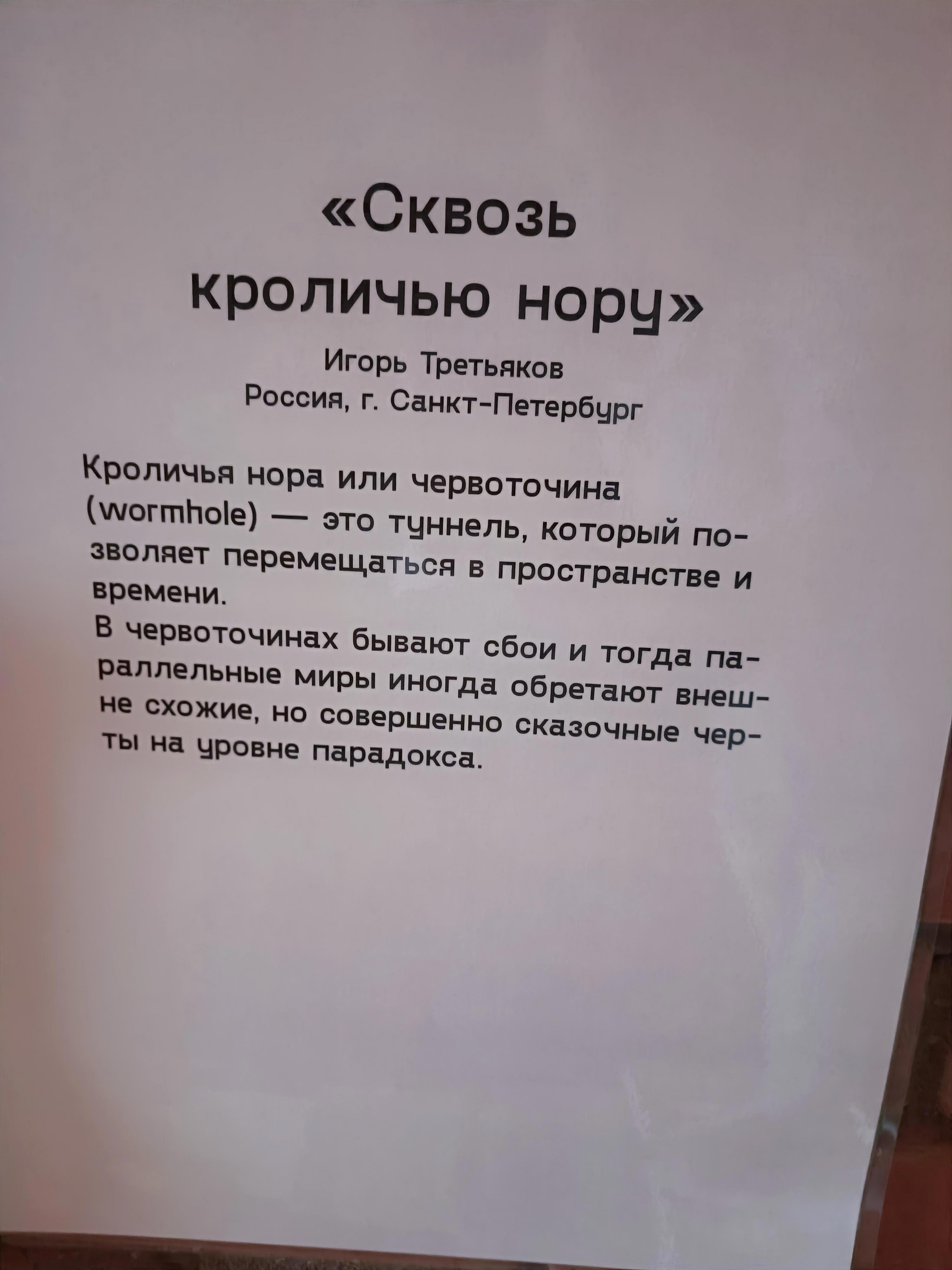 «Сквозь кроличью нору»

Игорь Третьяков
Россия, г. Санкт-Петербург

Кроличья нора или червоточина (wormhole) — это туннель, который позволяет перемещаться в пространстве и времени.
В червоточинах бывают сбои и тогда параллельные миры иногда обретают внешне схожие, но совершенно сказочные черты на уровне парадокса.